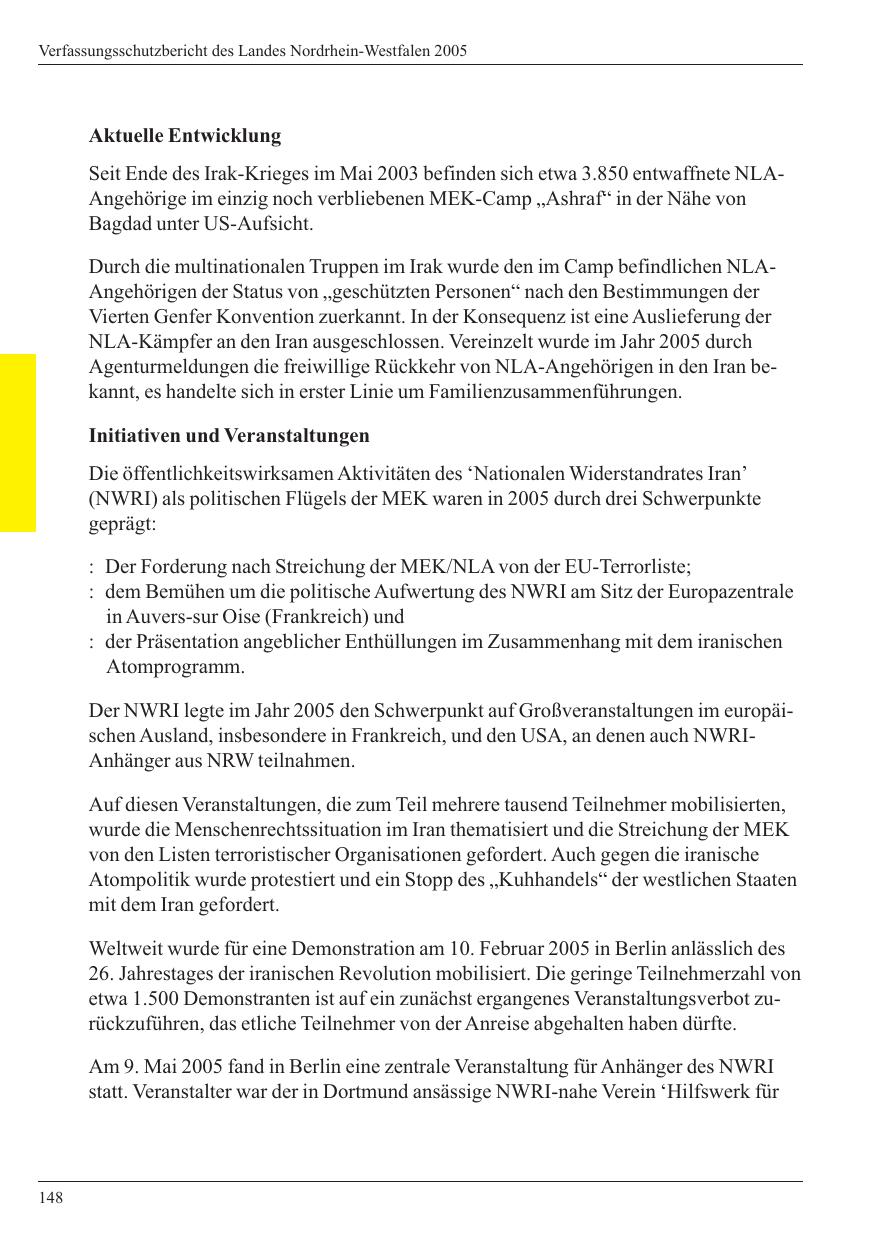 Verfassungsschutzbericht des Landes Nordrhein-Westfalen 2005

Aktuelle Entwicklung

Seit Ende des Irak-Krieges im Mai 2003 befinden sich etwa 3.850 entwaffnete NLA-Angehörige im einzig noch verbliebenen MEK-Camp „Ashraf“ in der Nähe von Bagdad unter US-Aufsicht.

Durch die multinationalen Truppen im Irak wurde den im Camp befindlichen NLA-Angehörigen der Status von „geschützten Personen“ nach den Bestimmungen der Vierten Genfer Konvention zuerkannt. In der Konsequenz ist eine Auslieferung der NLA-Kämpfer an den Iran ausgeschlossen. Vereinzelt wurde im Jahr 2005 durch Agenturmeldungen die freiwillige Rückkehr von NLA-Angehörigen in den Iran bekannt, es handelte sich in erster Linie um Familienzusammenführungen.

Initiativen und Veranstaltungen

Die öffentlichkeitswirksamen Aktivitäten des ‘Nationalen Widerstandrates Iran’ (NWRI) als politischen Flügels der MEK waren in 2005 durch drei Schwerpunkte geprägt:

: Der Forderung nach Streichung der MEK/NLA von der EU-Terrorliste;
: dem Bemühen um die politische Aufwertung des NWRI am Sitz der Europazentrale in Auvers-sur Oise (Frankreich) und
: der Präsentation angeblicher Enthüllungen im Zusammenhang mit dem iranischen Atomprogramm.

Der NWRI legte im Jahr 2005 den Schwerpunkt auf Großveranstaltungen im europäischen Ausland, insbesondere in Frankreich, und den USA, an denen auch NWRI-Anhänger aus NRW teilnahmen.

Auf diesen Veranstaltungen, die zum Teil mehrere tausend Teilnehmer mobilisierten, wurde die Menschenrechtssituation im Iran thematisiert und die Streichung der MEK von den Listen terroristischer Organisationen gefordert. Auch gegen die iranische Atompolitik wurde protestiert und ein Stopp des „Kuhhandels“ der westlichen Staaten mit dem Iran gefordert.

Weltweit wurde für eine Demonstration am 10. Februar 2005 in Berlin anlässlich des 26. Jahrestages der iranischen Revolution mobilisiert. Die geringe Teilnehmerzahl von etwa 1.500 Demonstranten ist auf ein zunächst ergangenes Veranstaltungsverbot zurückzuführen, das etliche Teilnehmer von der Anreise abgehalten haben dürfte.

Am 9. Mai 2005 fand in Berlin eine zentrale Veranstaltung für Anhänger des NWRI statt. Veranstalter war der in Dortmund ansässige NWRI-nahe Verein ‘Hilfswerk für

148